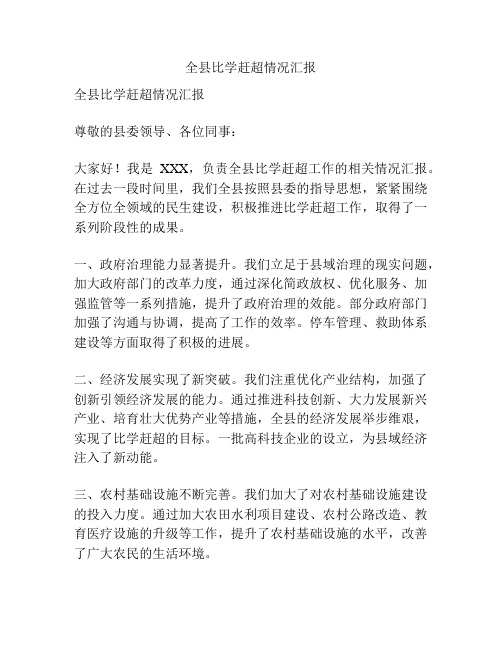 全县比学赶超情况汇报

全县比学赶超情况汇报

尊敬的县委领导、各位同事：

大家好！我是 XXX，负责全县比学赶超工作的相关情况汇报。在过去一段时间里，我们全县按照县委的指导思想，紧紧围绕全方位全领域的民生建设，积极推进比学赶超工作，取得了一系列阶段性的成果。

一、政府治理能力显著提升。我们立足于县域治理的现实问题，加大政府部门的改革力度，通过深化简政放权、优化服务、加强监管等一系列措施，提升了政府治理的效能。部分政府部门加强了沟通与协调，提高了工作的效率。停车管理、救助体系建设等方面取得了积极的进展。

二、经济发展实现了新突破。我们注重优化产业结构，加强了创新引领经济发展的能力。通过推进科技创新、大力发展新兴产业、培育壮大优势产业等措施，全县的经济发展举步维艰，实现了比学赶超的目标。一批高科技企业的设立，为县域经济注入了新动能。

三、农村基础设施不断完善。我们加大了对农村基础设施建设的投入力度。通过加大农田水利项目建设、农村公路改造、教育医疗设施的升级等工作，提升了农村基础设施的水平，改善了广大农民的生活环境。